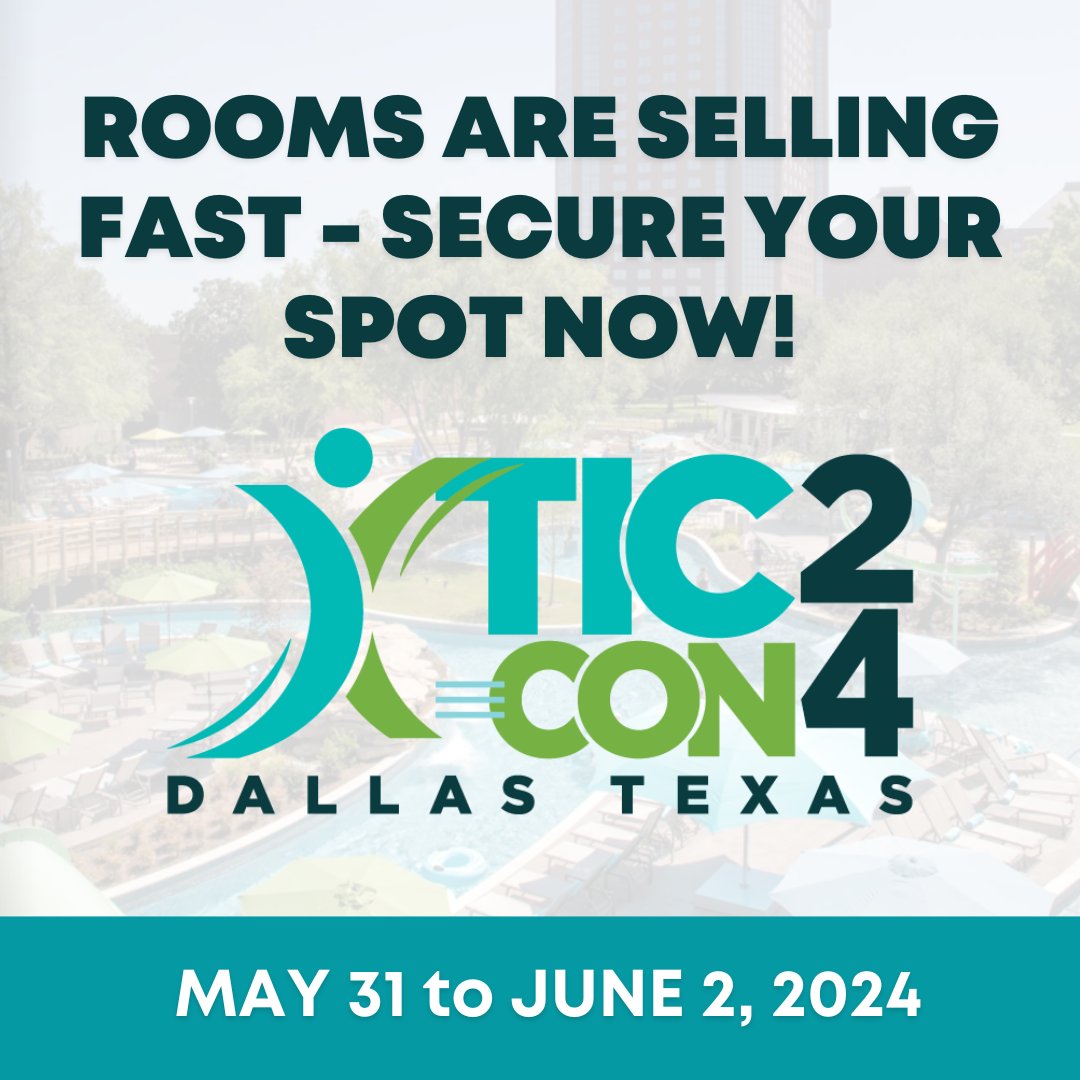 ROOMS ARE SELLING FAST - SECURE YOUR SPOT NOW!

TIC CON 24

DALLAS TEXAS

MAY 31 to JUNE 2, 2024